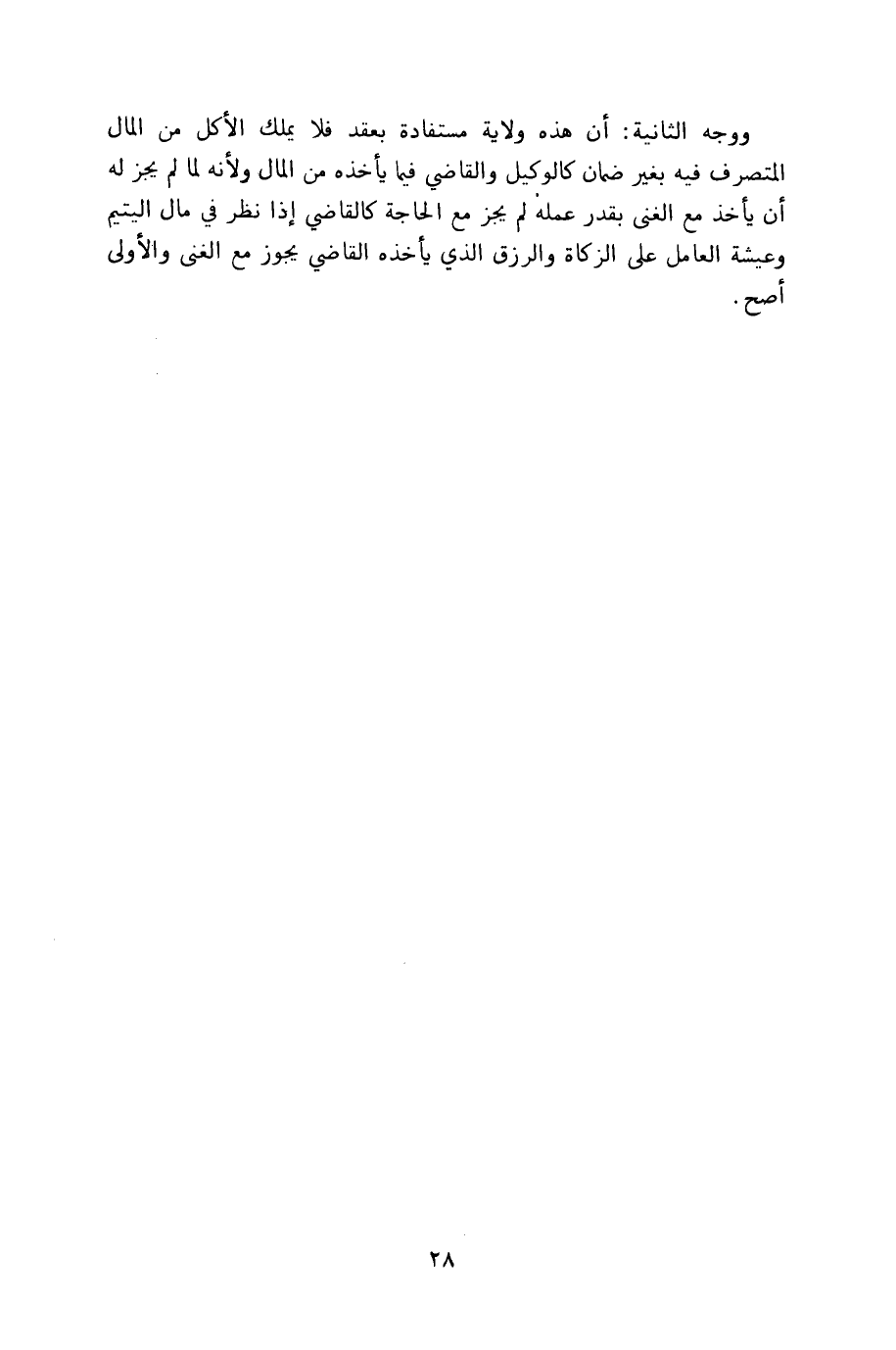 ووجه الثانية: أن هذه ولاية مستفادة بعقد فلا يملك الأكل من المال المتصرف فيه بغير ضمان كالوكيل والقاضي فيما يأخذه من المال ولأنه لما لم يجز له أن يأخذ مع الغنى بقدر عمله لم يجز مع الحاجة كالقاضي إذا نظر في مال اليتيم وعيشة العامل على الزكاة والرزق الذي يأخذه القاضي يجوز مع الغنى والأولى أصح.

٢٨